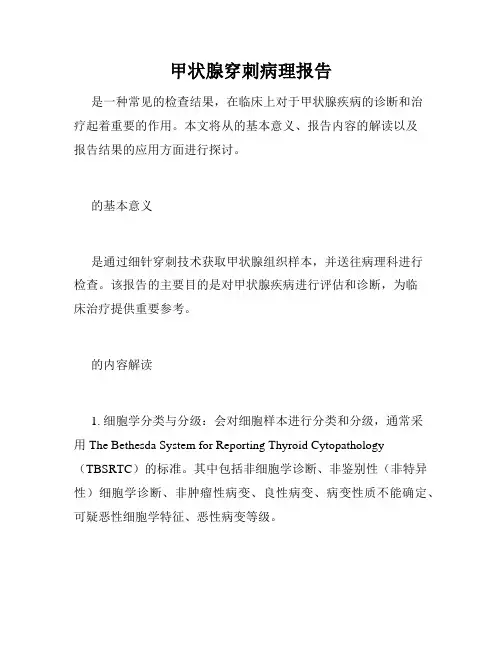 甲状腺穿刺病理报告

是一种常见的检查结果，在临床上对于甲状腺疾病的诊断和治疗起着重要的作用。本文将从的基本意义、报告内容的解读以及报告结果的应用方面进行探讨。

的基本意义

是通过细针穿刺技术获取甲状腺组织样本，并送往病理科进行检查。该报告的主要目的是对甲状腺疾病进行评估和诊断，为临床治疗提供重要参考。

的内容解读

1. 细胞学分类与分级：会对细胞样本进行分类和分级，通常采用 The Bethesda System for Reporting Thyroid Cytopathology（TBSRTC）的标准。其中包括非细胞学诊断、非鉴别性（非特异性）细胞学诊断、非肿瘤性病变、良性病变、病变性质不能确定、可疑恶性细胞学特征、恶性病变等级。